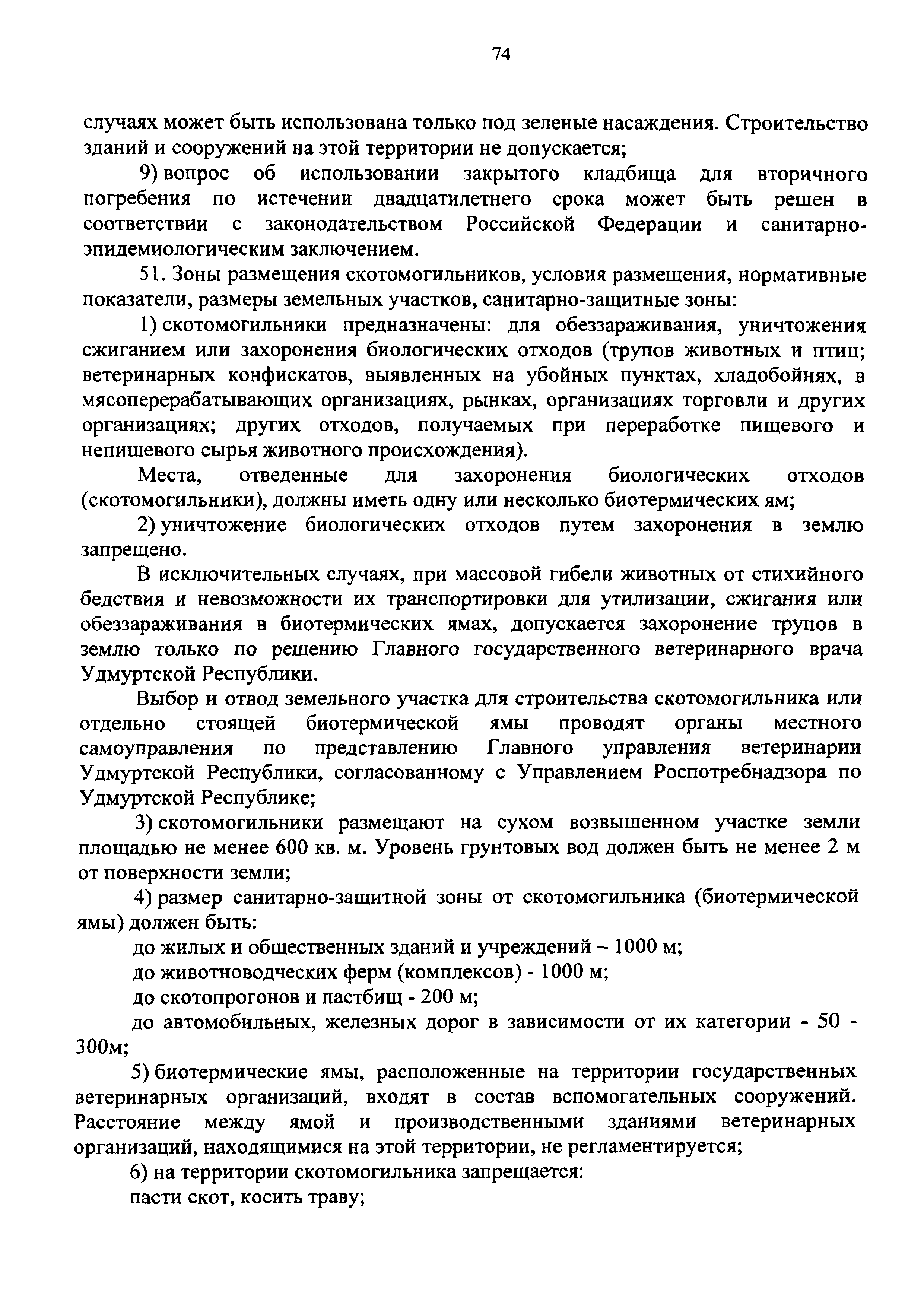 74

случаях может быть использована только под зеленые насаждения. Строительство зданий и сооружений на этой территории не допускается;

9) вопрос об использовании закрытого кладбища для вторичного погребения по истечении двадцатилетнего срока может быть решен в соответствии с законодательством Российской Федерации и санитарно-эпидемиологическим заключением.

51. Зоны размещения скотомогильников, условия размещения, нормативные показатели, размеры земельных участков, санитарно-защитные зоны:

1) скотомогильники предназначены: для обеззараживания, уничтожения сжиганием или захоронения биологических отходов (трупов животных и птиц; ветеринарных конфискатов, выявленных на убойных пунктах, хладобойнях, в мясоперерабатывающих организациях, рынках, организациях торговли и других организациях; других отходов, получаемых при переработке пищевого и непищевого сырья животного происхождения).

Места, отведенные для захоронения биологических отходов (скотомогильники), должны иметь одну или несколько биотермических ям;

2) уничтожение биологических отходов путем захоронения в землю запрещено.

В исключительных случаях, при массовой гибели животных от стихийного бедствия и невозможности их транспортировки для утилизации, сжигания или обеззараживания в биотермических ямах, допускается захоронение трупов в землю только по решению Главного государственного ветеринарного врача Удмуртской Республики.

Выбор и отвод земельного участка для строительства скотомогильника или отдельно стоящей биотермической ямы проводят органы местного самоуправления по представлению Главного управления ветеринарии Удмуртской Республики, согласованному с Управлением Роспотребнадзора по Удмуртской Республике;

3) скотомогильники размещают на сухом возвышенном участке земли площадью не менее 600 кв. м. Уровень грунтовых вод должен быть не менее 2 м от поверхности земли;

4) размер санитарно-защитной зоны от скотомогильника (биотермической ямы) должен быть:

до жилых и общественных зданий и учреждений – 1000 м;

до животноводческих ферм (комплексов) - 1000 м;

до скотопрогонов и пастбищ - 200 м;

до автомобильных, железных дорог в зависимости от их категории - 50 - 300м;

5) биотермические ямы, расположенные на территории государственных ветеринарных организаций, входят в состав вспомогательных сооружений. Расстояние между ямой и производственными зданиями ветеринарных организаций, находящимися на этой территории, не регламентируется;

6) на территории скотомогильника запрещается:

пасти скот, косить траву;